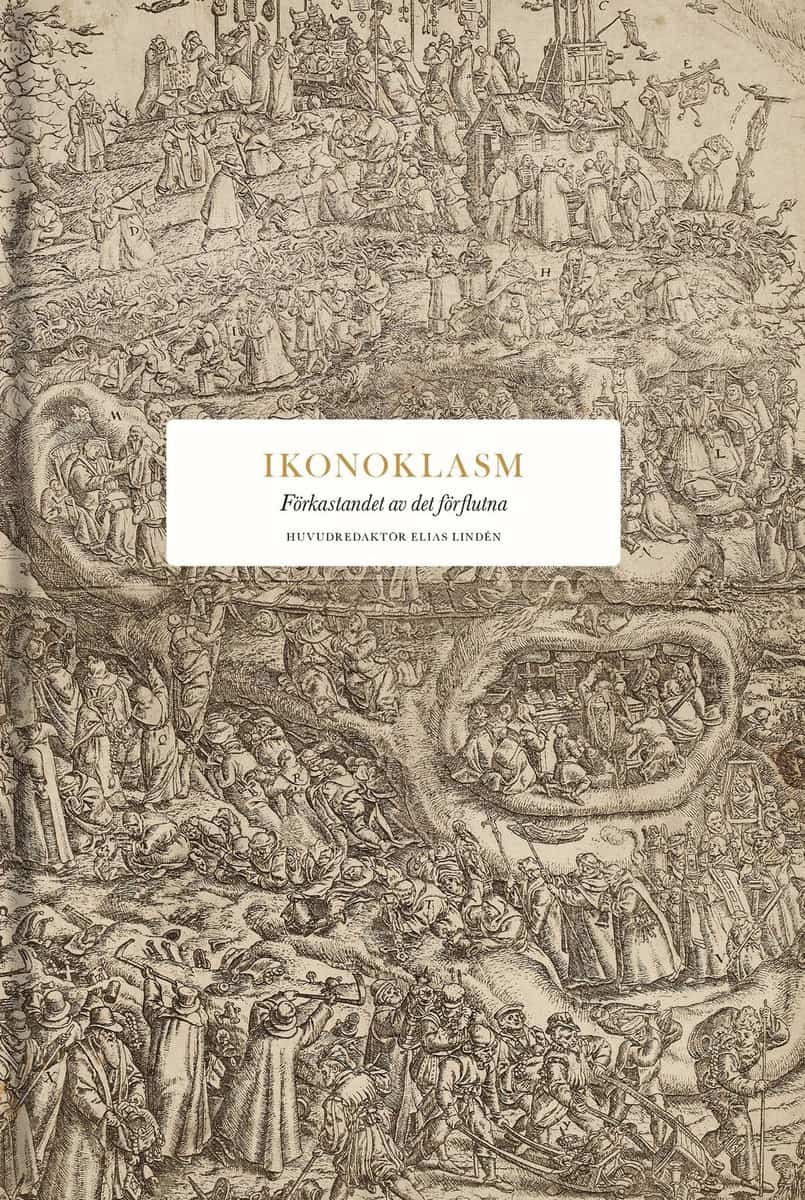 IKONOKLASM

Förkastandet av det förflutna

HUVUDREDAKTÖR ELIAS LINDÉN